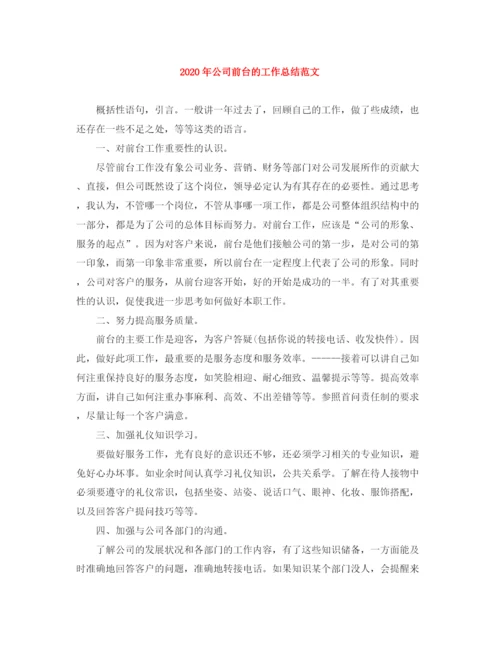 2020年公司前台的工作总结范文

概括性语句，引言。一般讲一年过去了，回顾自己的工作，做了些成绩，也还存在一些不足之处，等等这类的语言。

一、对前台工作重要性的认识。

尽管前台工作没有象公司业务、营销、财务等部门对公司发展所作的贡献大、直接，但公司既然设了这个岗位，领导必定认为有其存在的必要性。通过思考，我认为，不管哪一个岗位，不管从事哪一项工作，都是公司整体组织结构中的一部分，都是为了公司的总体目标而努力。对前台工作，应该是“公司的形象、服务的起点”。因为对客户来说，前台是他们接触公司的第一步，是对公司的第一印象，而第一印象非常重要，所以前台在一定程度上代表了公司的形象。同时，公司对客户的服务，从前台迎客开始，好的开始是成功的一半。有了对其重要性的认识，促使我进一步思考如何做好本职工作。

二、努力提高服务质量。

前台的主要工作是迎客，为客户答疑(包括你说的转接电话、收发快件)。因此，做好此项工作，最重要的是服务态度和服务效率。------接着可以讲自己如何注重保持良好的服务态度，如笑脸相迎、耐心细致、温馨提示等等。提高效率方面，讲自己如何注重办事麻利、高效、不出差错等等。参照首问责任制的要求，尽量让每一个客户满意。

三、加强礼仪知识学习。

要做好服务工作，光有良好的意识还不够，还必须学习相关的专业知识，避免好心办坏事。如业余时间认真学习礼仪知识，公共关系学。了解在待人接物中必须要遵守的礼仪常识，包括坐姿、站姿、说话口气、眼神、化妆、服饰搭配，以及回答客户提问技巧等等。

四、加强与公司各部门的沟通。

了解公司的发展状况和各部门的工作内容，有了这些知识储备，一方面能及时准确地回答客户的问题，准确地转接电话。如果知识某个部门没人，会提醒来